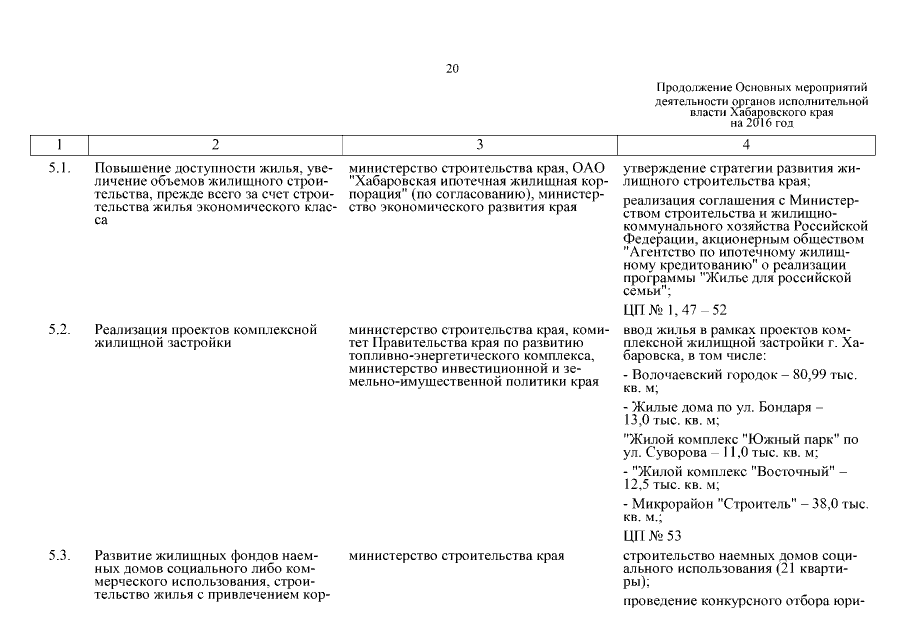 20

Продолжение Основных мероприятий деятельности органов исполнительной власти Хабаровского края на 2016 год

| 1 | 2 | 3 | 4 |
|---|---|---|---|
| 5.1. | Повышение доступности жилья, увеличение объемов жилищного строительства, прежде всего за счет строительства жилья экономического класса | министерство строительства края, ОАО "Хабаровская ипотечная жилищная корпорация" (по согласованию), министерство экономического развития края | утверждение стратегии развития жилищного строительства края; реализация соглашения с Министерством строительства и жилищно-коммунального хозяйства Российской Федерации, акционерным обществом "Агентство по ипотечному жилищному кредитованию" о реализации программы "Жилье для российской семьи"; ЦП № 1, 47 – 52 |
| 5.2. | Реализация проектов комплексной жилищной застройки | министерство строительства края, комитет Правительства края по развитию топливно-энергетического комплекса, министерство инвестиционной и земельно-имущественной политики края | ввод жилья в рамках проектов комплексной жилищной застройки г. Хабаровска, в том числе: - Волочаевский городок – 80,99 тыс. кв. м; - Жилые дома по ул. Бондаря – 13,0 тыс. кв. м; "Жилой комплекс "Южный парк" по ул. Суворова – 11,0 тыс. кв. м; - "Жилой комплекс "Восточный" – 12,5 тыс. кв. м; - Микрорайон "Строитель" – 38,0 тыс. кв. м.; ЦП № 53 |
| 5.3. | Развитие жилищных фондов наемных домов социального либо коммерческого использования, строительство жилья с привлечением кор- | министерство строительства края | строительство наемных домов социального использования (21 квартиры); проведение конкурсного отбора юри- |